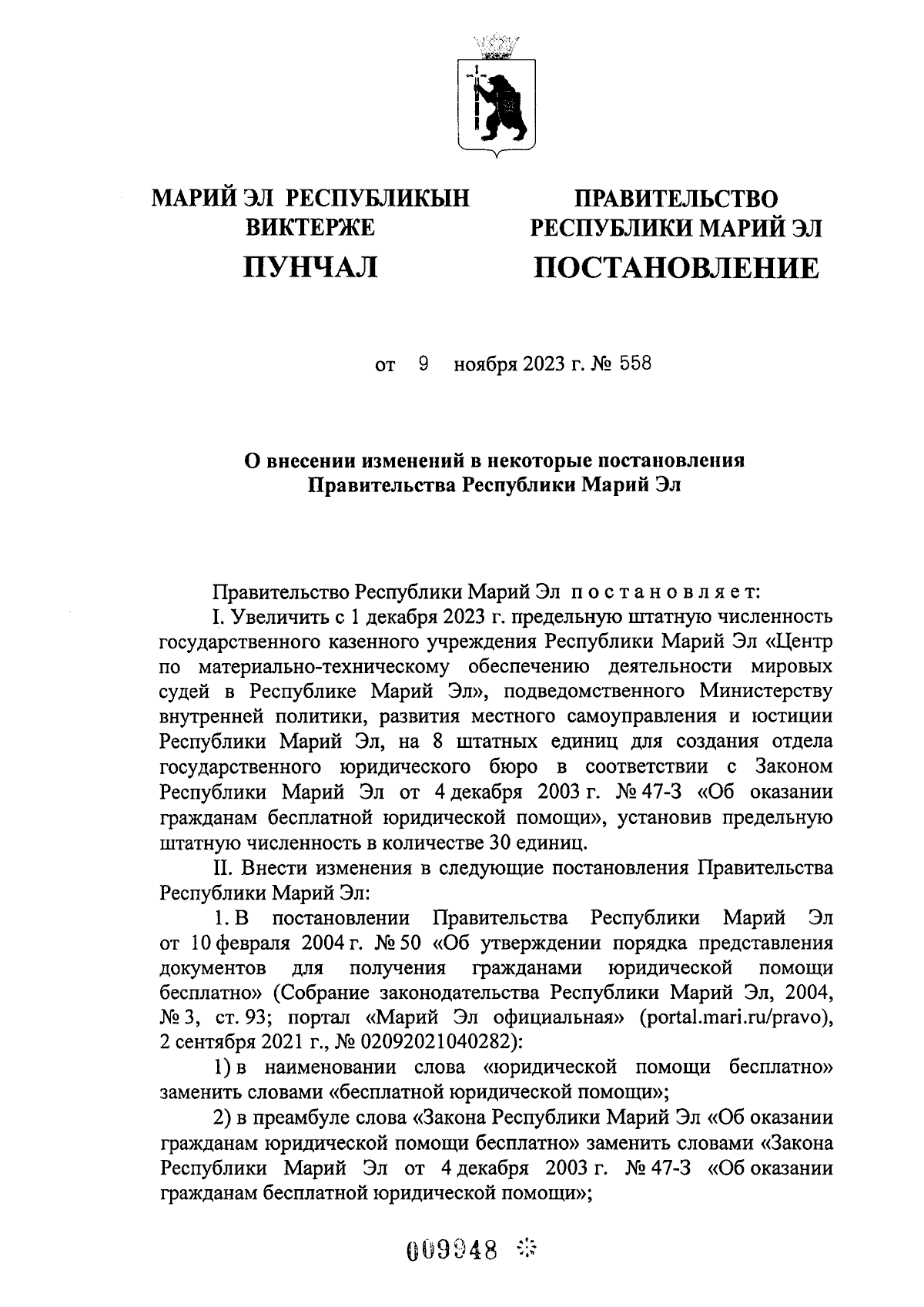 МАРИЙ ЭЛ РЕСПУБЛИКЫН ВИКТЕРЖЕ

ПУНЧАЛ

ПРАВИТЕЛЬСТВО РЕСПУБЛИКИ МАРИЙ ЭЛ

ПОСТАНОВЛЕНИЕ

от 9 ноября 2023 г. № 558

О внесении изменений в некоторые постановления Правительства Республики Марий Эл

Правительство Республики Марий Эл постановляет:

I. Увеличить с 1 декабря 2023 г. предельную штатную численность государственного казенного учреждения Республики Марий Эл «Центр по материально-техническому обеспечению деятельности мировых судей в Республике Марий Эл», подведомственного Министерству внутренней политики, развития местного самоуправления и юстиции Республики Марий Эл, на 8 штатных единиц для создания отдела государственного юридического бюро в соответствии с Законом Республики Марий Эл от 4 декабря 2003 г. № 47-З «Об оказании гражданам бесплатной юридической помощи», установив предельную штатную численность в количестве 30 единиц.

II. Внести изменения в следующие постановления Правительства Республики Марий Эл:

1. В постановлении Правительства Республики Марий Эл от 10 февраля 2004 г. № 50 «Об утверждении порядка представления документов для получения гражданами юридической помощи бесплатно» (Собрание законодательства Республики Марий Эл, 2004, № 3, ст. 93; портал «Марий Эл официальная» (portal.mari.ru/pravo), 2 сентября 2021 г., № 02092021040282):

1) в наименовании слова «юридической помощи бесплатно» заменить словами «бесплатной юридической помощи»;

2) в преамбуле слова «Закона Республики Марий Эл «Об оказании гражданам юридической помощи бесплатно» заменить словами «Закона Республики Марий Эл от 4 декабря 2003 г. № 47-З «Об оказании гражданам бесплатной юридической помощи»;

009948